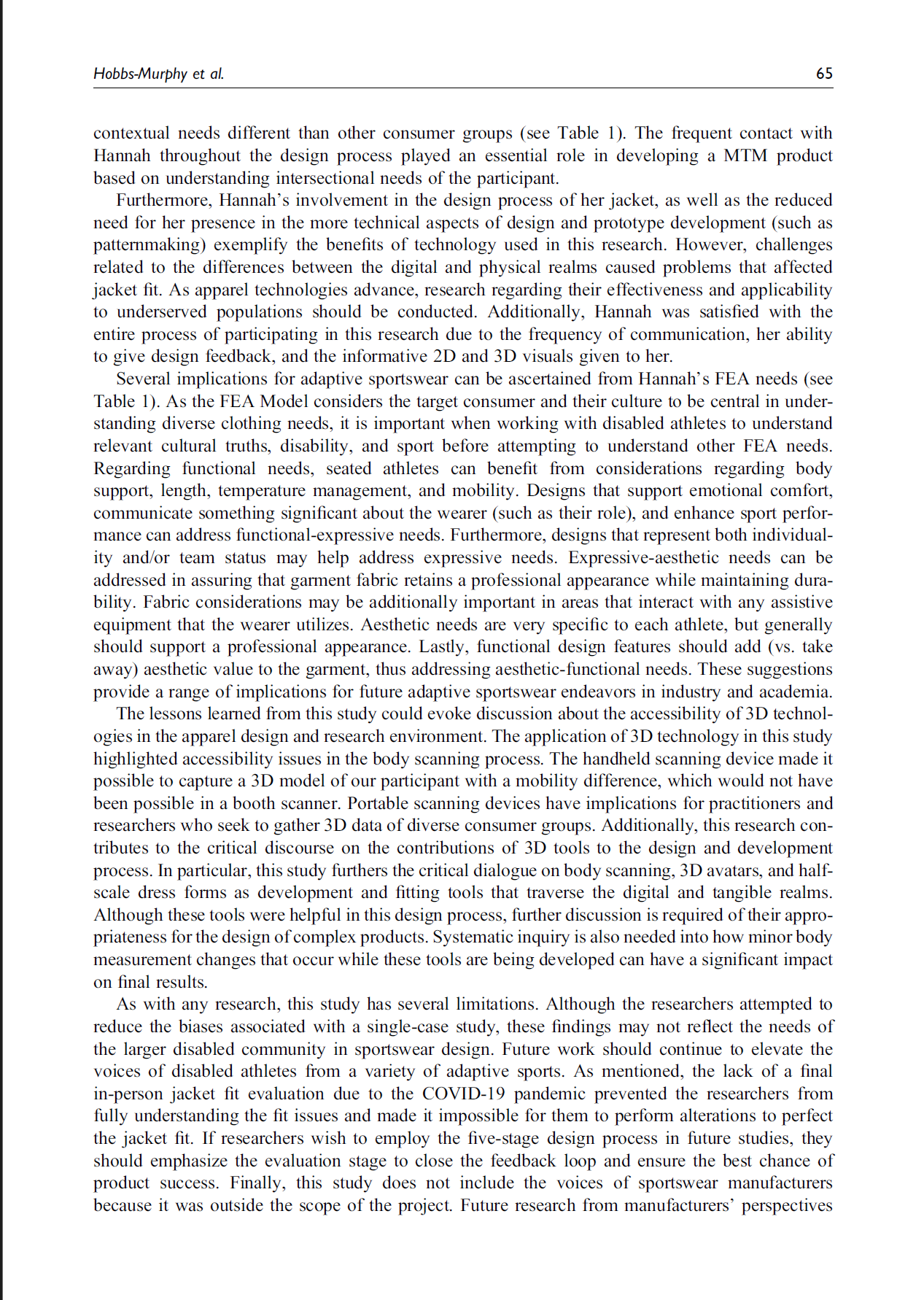 Hobbs-Murphy et al. 65

contextual needs different than other consumer groups (see Table 1). The frequent contact with Hannah throughout the design process played an essential role in developing a MTM product based on understanding intersectional needs of the participant.

Furthermore, Hannah's involvement in the design process of her jacket, as well as the reduced need for her presence in the more technical aspects of design and prototype development (such as patternmaking) exemplify the benefits of technology used in this research. However, challenges related to the differences between the digital and physical realms caused problems that affected jacket fit. As apparel technologies advance, research regarding their effectiveness and applicability to underserved populations should be conducted. Additionally, Hannah was satisfied with the entire process of participating in this research due to the frequency of communication, her ability to give design feedback, and the informative 2D and 3D visuals given to her.

Several implications for adaptive sportswear can be ascertained from Hannah's FEA needs (see Table 1). As the FEA Model considers the target consumer and their culture to be central in understanding diverse clothing needs, it is important when working with disabled athletes to understand relevant cultural truths, disability, and sport before attempting to understand other FEA needs. Regarding functional needs, seated athletes can benefit from considerations regarding body support, length, temperature management, and mobility. Designs that support emotional comfort, communicate something significant about the wearer (such as their role), and enhance sport performance can address functional-expressive needs. Furthermore, designs that represent both individuality and/or team status may help address expressive needs. Expressive-aesthetic needs can be addressed in assuring that garment fabric retains a professional appearance while maintaining durability. Fabric considerations may be additionally important in areas that interact with any assistive equipment that the wearer utilizes. Aesthetic needs are very specific to each athlete, but generally should support a professional appearance. Lastly, functional design features should add (vs. take away) aesthetic value to the garment, thus addressing aesthetic-functional needs. These suggestions provide a range of implications for future adaptive sportswear endeavors in industry and academia.

The lessons learned from this study could evoke discussion about the accessibility of 3D technologies in the apparel design and research environment. The application of 3D technology in this study highlighted accessibility issues in the body scanning process. The handheld scanning device made it possible to capture a 3D model of our participant with a mobility difference, which would not have been possible in a booth scanner. Portable scanning devices have implications for practitioners and researchers who seek to gather 3D data of diverse consumer groups. Additionally, this research contributes to the critical discourse on the contributions of 3D tools to the design and development process. In particular, this study furthers the critical dialogue on body scanning, 3D avatars, and half-scale dress forms as development and fitting tools that traverse the digital and tangible realms. Although these tools were helpful in this design process, further discussion is required of their appropriateness for the design of complex products. Systematic inquiry is also needed into how minor body measurement changes that occur while these tools are being developed can have a significant impact on final results.

As with any research, this study has several limitations. Although the researchers attempted to reduce the biases associated with a single-case study, these findings may not reflect the needs of the larger disabled community in sportswear design. Future work should continue to elevate the voices of disabled athletes from a variety of adaptive sports. As mentioned, the lack of a final in-person jacket fit evaluation due to the COVID-19 pandemic prevented the researchers from fully understanding the fit issues and made it impossible for them to perform alterations to perfect the jacket fit. If researchers wish to employ the five-stage design process in future studies, they should emphasize the evaluation stage to close the feedback loop and ensure the best chance of product success. Finally, this study does not include the voices of sportswear manufacturers because it was outside the scope of the project. Future research from manufacturers' perspectives